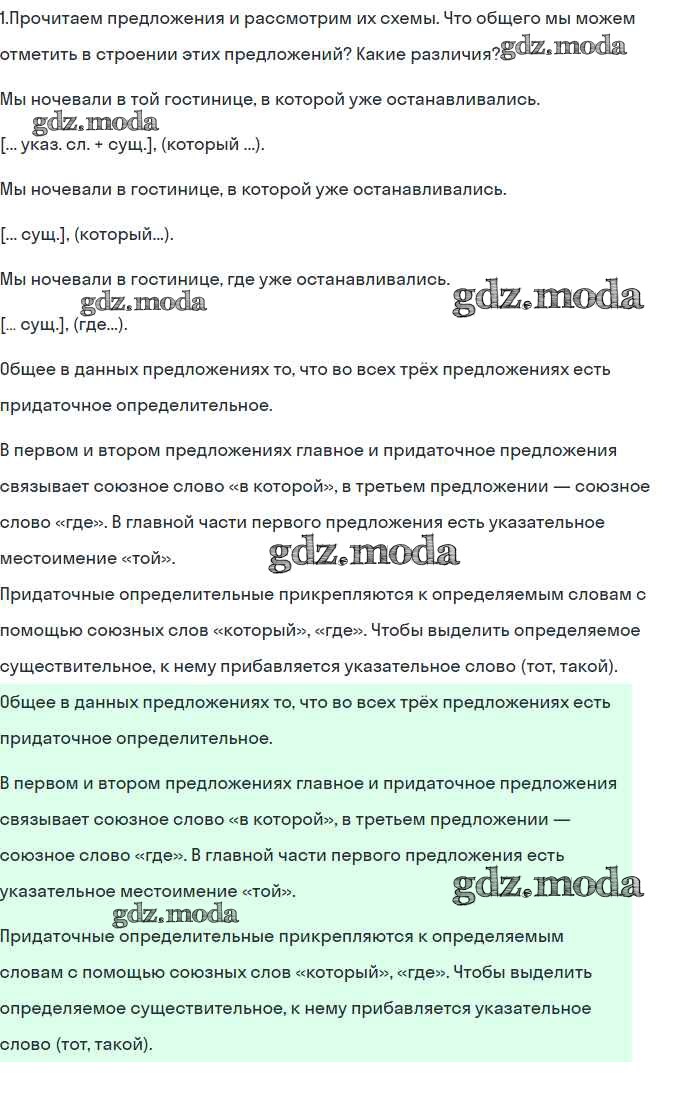 1.Прочитаем предложения и рассмотрим их схемы. Что общего мы можем отметить в строении этих предложений? Какие различия? gdz.moda

Мы ночевали в той гостинице, в которой уже останавливались.

gdz.moda

[... указ. сл. + сущ.], (который ...).

Мы ночевали в гостинице, в которой уже останавливались.

[... сущ.], (который...).

Мы ночевали в гостинице, где уже останавливались.

gdz.moda gdz.moda

[... сущ.], (где...).

Общее в данных предложениях то, что во всех трёх предложениях есть придаточное определительное.

В первом и втором предложениях главное и придаточное предложения связывает союзное слово «в которой», в третьем предложении — союзное слово «где». В главной части первого предложения есть указательное местоимение «той». gdz.moda

Придаточные определительные прикрепляются к определяемым словам с помощью союзных слов «который», «где». Чтобы выделить определяемое существительное, к нему прибавляется указательное слово (тот, такой).

Общее в данных предложениях то, что во всех трёх предложениях есть придаточное определительное.

В первом и втором предложениях главное и придаточное предложения связывает союзное слово «в которой», в третьем предложении — союзное слово «где». В главной части первого предложения есть указательное местоимение «той». gdz.moda

gdz.moda

Придаточные определительные прикрепляются к определяемым словам с помощью союзных слов «который», «где». Чтобы выделить определяемое существительное, к нему прибавляется указательное слово (тот, такой).